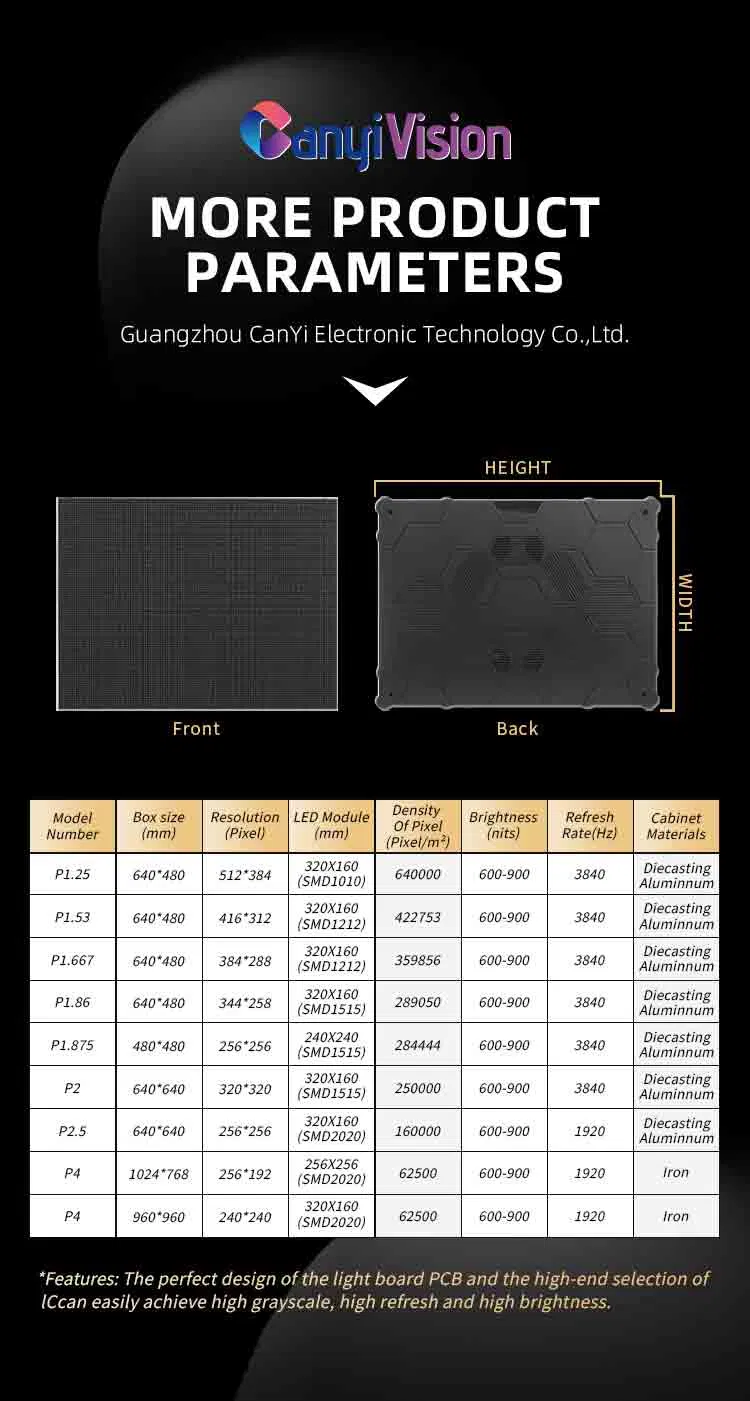 CanyiVision

MORE PRODUCT PARAMETERS

Guangzhou CanYi Electronic Technology Co.,Ltd.

HEIGHT

WIDTH

Front

Back

| Model Number | Box size (mm) | Resolution (Pixel) | LED Module (mm) | Density Of Pixel (Pixel/m²) | Brightness (nits) | Refresh Rate(Hz) | Cabinet Materials |
|---|---|---|---|---|---|---|---|
| P1.25 | 640*480 | 512*384 | 320X160 (SMD1010) | 640000 | 600-900 | 3840 | Diecasting Aluminnum |
| P1.53 | 640*480 | 416*312 | 320X160 (SMD1212) | 422753 | 600-900 | 3840 | Diecasting Aluminnum |
| P1.667 | 640*480 | 384*288 | 320X160 (SMD1212) | 359856 | 600-900 | 3840 | Diecasting Aluminnum |
| P1.86 | 640*480 | 344*258 | 320X160 (SMD1515) | 289050 | 600-900 | 3840 | Diecasting Aluminnum |
| P1.875 | 480*480 | 256*256 | 240X240 (SMD1515) | 284444 | 600-900 | 3840 | Diecasting Aluminnum |
| P2 | 640*640 | 320*320 | 320X160 (SMD1515) | 250000 | 600-900 | 3840 | Diecasting Aluminnum |
| P2.5 | 640*640 | 256*256 | 320X160 (SMD2020) | 160000 | 600-900 | 1920 | Diecasting Aluminnum |
| P4 | 1024*768 | 256*192 | 256X256 (SMD2020) | 62500 | 600-900 | 1920 | Iron |
| P4 | 960*960 | 240*240 | 320X160 (SMD2020) | 62500 | 600-900 | 1920 | Iron |

*Features: The perfect design of the light board PCB and the high-end selection of lCcan easily achieve high grayscale, high refresh and high brightness.